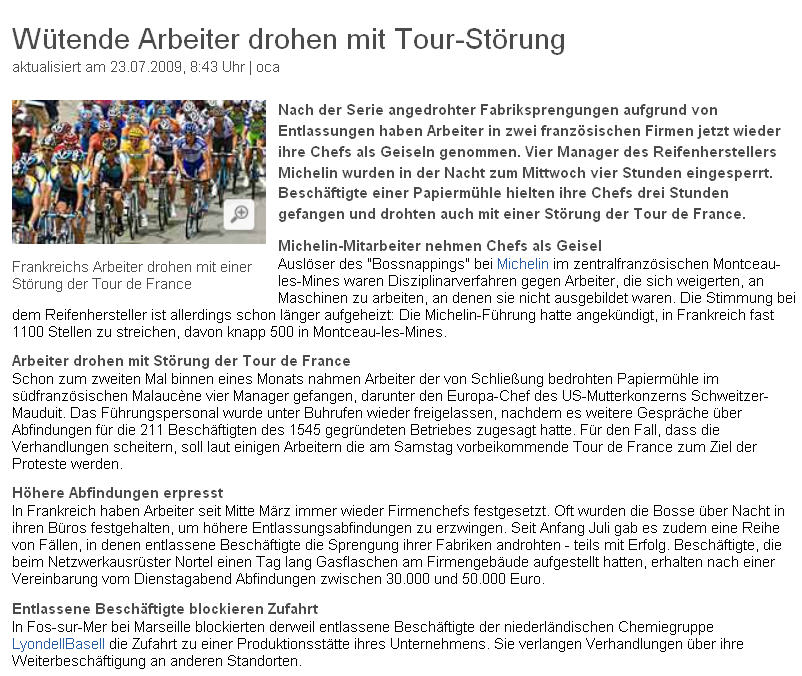 Wütende Arbeiter drohen mit Tour-Störung
aktualisiert am 23.07.2009, 8:43 Uhr | oca

Frankreichs Arbeiter drohen mit einer Störung der Tour de France

Nach der Serie angedrohter Fabriksprengungen aufgrund von Entlassungen haben Arbeiter in zwei französischen Firmen jetzt wieder ihre Chefs als Geiseln genommen. Vier Manager des Reifenherstellers Michelin wurden in der Nacht zum Mittwoch vier Stunden eingesperrt. Beschäftigte einer Papiermühle hielten ihre Chefs drei Stunden gefangen und drohten auch mit einer Störung der Tour de France.

Michelin-Mitarbeiter nehmen Chefs als Geisel
Auslöser des "Bossnappings" bei Michelin im zentralfranzösischen Montceau-les-Mines waren Disziplinarverfahren gegen Arbeiter, die sich weigerten, an Maschinen zu arbeiten, an denen sie nicht ausgebildet waren. Die Stimmung bei dem Reifenhersteller ist allerdings schon länger aufgeheizt: Die Michelin-Führung hatte angekündigt, in Frankreich fast 1100 Stellen zu streichen, davon knapp 500 in Montceau-les-Mines.

Arbeiter drohen mit Störung der Tour de France
Schon zum zweiten Mal binnen eines Monats nahmen Arbeiter der von Schließung bedrohten Papiermühle im südfranzösischen Malaucène vier Manager gefangen, darunter den Europa-Chef des US-Mutterkonzerns Schweitzer-Mauduit. Das Führungspersonal wurde unter Buhrufen wieder freigelassen, nachdem es weitere Gespräche über Abfindungen für die 211 Beschäftigten des 1545 gegründeten Betriebes zugesagt hatte. Für den Fall, dass die Verhandlungen scheitern, soll laut einigen Arbeitern die am Samstag vorbeikommende Tour de France zum Ziel der Proteste werden.

Höhere Abfindungen erpresst
In Frankreich haben Arbeiter seit Mitte März immer wieder Firmenchefs festgesetzt. Oft wurden die Bosse über Nacht in ihren Büros festgehalten, um höhere Entlassungsabfindungen zu erzwingen. Seit Anfang Juli gab es zudem eine Reihe von Fällen, in denen entlassene Beschäftigte die Sprengung ihrer Fabriken androhten - teils mit Erfolg. Beschäftigte, die beim Netzwerkausrüster Nortel einen Tag lang Gasflaschen am Firmengebäude aufgestellt hatten, erhalten nach einer Vereinbarung vom Dienstagabend Abfindungen zwischen 30.000 und 50.000 Euro.

Entlassene Beschäftigte blockieren Zufahrt
In Fos-sur-Mer bei Marseille blockierten derweil entlassene Beschäftigte der niederländischen Chemiegruppe LyondellBasell die Zufahrt zu einer Produktionsstätte ihres Unternehmens. Sie verlangen Verhandlungen über ihre Weiterbeschäftigung an anderen Standorten.